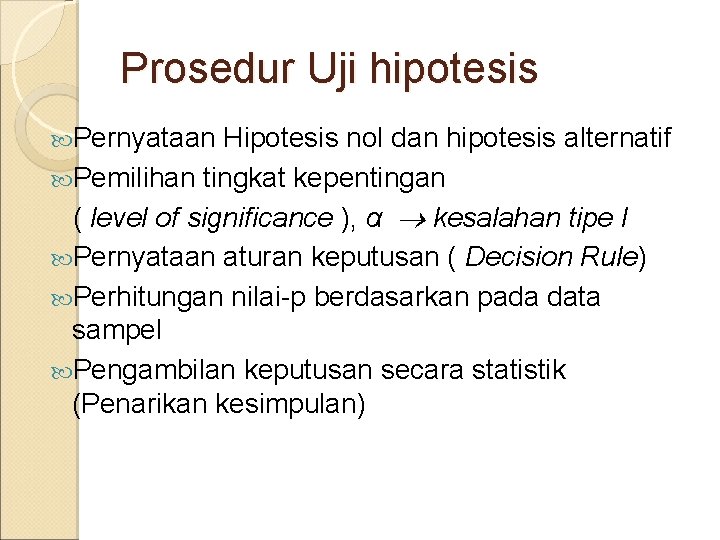 Prosedur Uji hipotesis

Pernyataan Hipotesis nol dan hipotesis alternatif

Pemilihan tingkat kepentingan ( level of significance ), $\alpha \rightarrow$ kesalahan tipe I

Pernyataan aturan keputusan ( Decision Rule)

Perhitungan nilai-p berdasarkan pada data sampel

Pengambilan keputusan secara statistik (Penarikan kesimpulan)